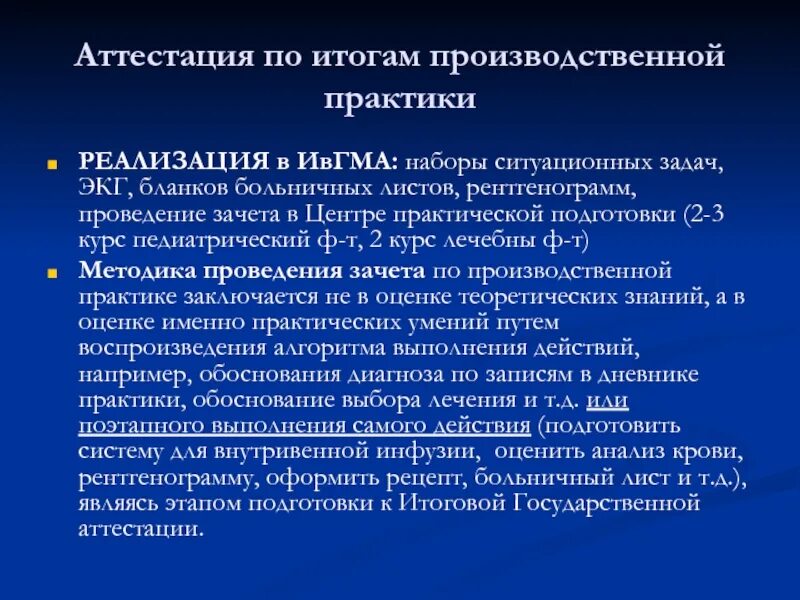 Аттестация по итогам производственной практики

РЕАЛИЗАЦИЯ в ИвГМА: наборы ситуационных задач, ЭКГ, бланков больничных листов, рентгенограмм, проведение зачета в Центре практической подготовки (2-3 курс педиатрический ф-т, 2 курс лечебны ф-т)

Методика проведения зачета по производственной практике заключается не в оценке теоретических знаний, а в оценке именно практических умений путем воспроизведения алгоритма выполнения действий, например, обоснования диагноза по записям в дневнике практики, обоснование выбора лечения и т.д. или поэтапного выполнения самого действия (подготовить систему для внутривенной инфузии, оценить анализ крови, рентгенограмму, оформить рецепт, больничный лист и т.д.), являясь этапом подготовки к Итоговой Государственной аттестации.